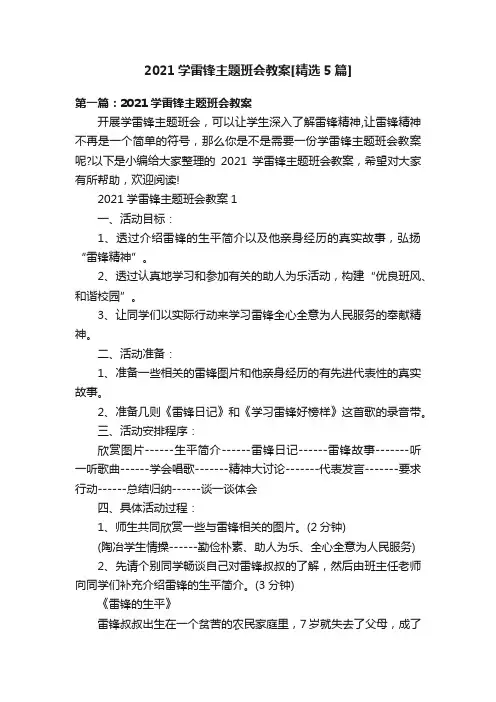 2021 学雷锋主题班会教案[精选 5 篇]

第一篇：2021 学雷锋主题班会教案

开展学雷锋主题班会，可以让学生深入了解雷锋精神,让雷锋精神不再是一个简单的符号，那么你是不是需要一份学雷锋主题班会教案呢?以下是小编给大家整理的 2021 学雷锋主题班会教案，希望对大家有所帮助，欢迎阅读!

2021 学雷锋主题班会教案 1

一、活动目标：

1、透过介绍雷锋的生平简介以及他亲身经历的真实故事，弘扬“雷锋精神”。

2、透过认真地学习和参加有关的助人为乐活动，构建“优良班风、和谐校园”。

3、让同学们以实际行动来学习雷锋全心全意为人民服务的奉献精神。

二、活动准备：

1、准备一些相关的雷锋图片和他亲身经历的有先进代表性的真实故事。

2、准备几则《雷锋日记》和《学习雷锋好榜样》这首歌的录音带。

三、活动安排程序：

欣赏图片------生平简介------雷锋日记------雷锋故事-------听一听歌曲------学会唱歌-------精神大讨论-------代表发言-------要求行动------总结归纳------谈一谈体会

四、具体活动过程：

1、师生共同欣赏一些与雷锋相关的图片。(2 分钟)

(陶冶学生情操------勤俭朴素、助人为乐、全心全意为人民服务)

2、先请个别同学畅谈自己对雷锋叔叔的了解，然后由班主任老师向同学们补充介绍雷锋的生平简介。(3 分钟)

《雷锋的生平》

雷锋叔叔出生在一个贫苦的农民家庭里，7 岁就失去了父母，成了